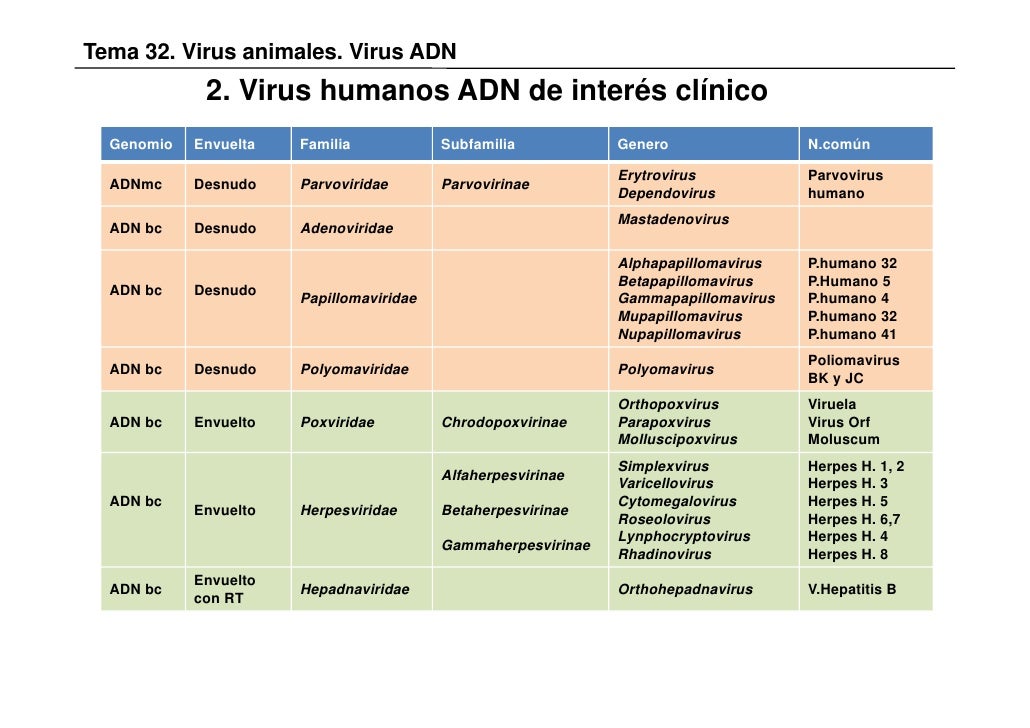 Tema 32. Virus animales. Virus ADN

2. Virus humanos ADN de interés clínico

| Genomio | Envuelta | Familia | Subfamilia | Genero | N.común |
|---|---|---|---|---|---|
| ADNmc | Desnudo | Parvoviridae | Parvovirinae | Erytrovirus Dependovirus | Parvovirus humano |
| ADN bc | Desnudo | Adenoviridae | | Mastadenovirus | |
| ADN bc | Desnudo | Papillomaviridae | | Alphapapillomavirus Betapapillomavirus Gammapapillomavirus Mupapillomavirus Nupapillomavirus | P.humano 32 P.Humano 5 P.humano 4 P.humano 32 P.humano 41 |
| ADN bc | Desnudo | Polyomaviridae | | Polyomavirus | Poliomavirus BK y JC |
| ADN bc | Envuelto | Poxviridae | Chrodopoxvirinae | Orthopoxvirus Parapoxvirus Molluscipoxvirus | Viruela Virus Orf Moluscum |
| ADN bc | Envuelto | Herpesviridae | Alfaherpesvirinae Betaherpesvirinae Gammaherpesvirinae | Simplexvirus Varicellovirus Cytomegalovirus Roseolovirus Lynphocryptovirus Rhadinovirus | Herpes H. 1, 2 Herpes H. 3 Herpes H. 5 Herpes H. 6,7 Herpes H. 4 Herpes H. 8 |
| ADN bc | Envuelto con RT | Hepadnaviridae | | Orthohepadnavirus | V.Hepatitis B |